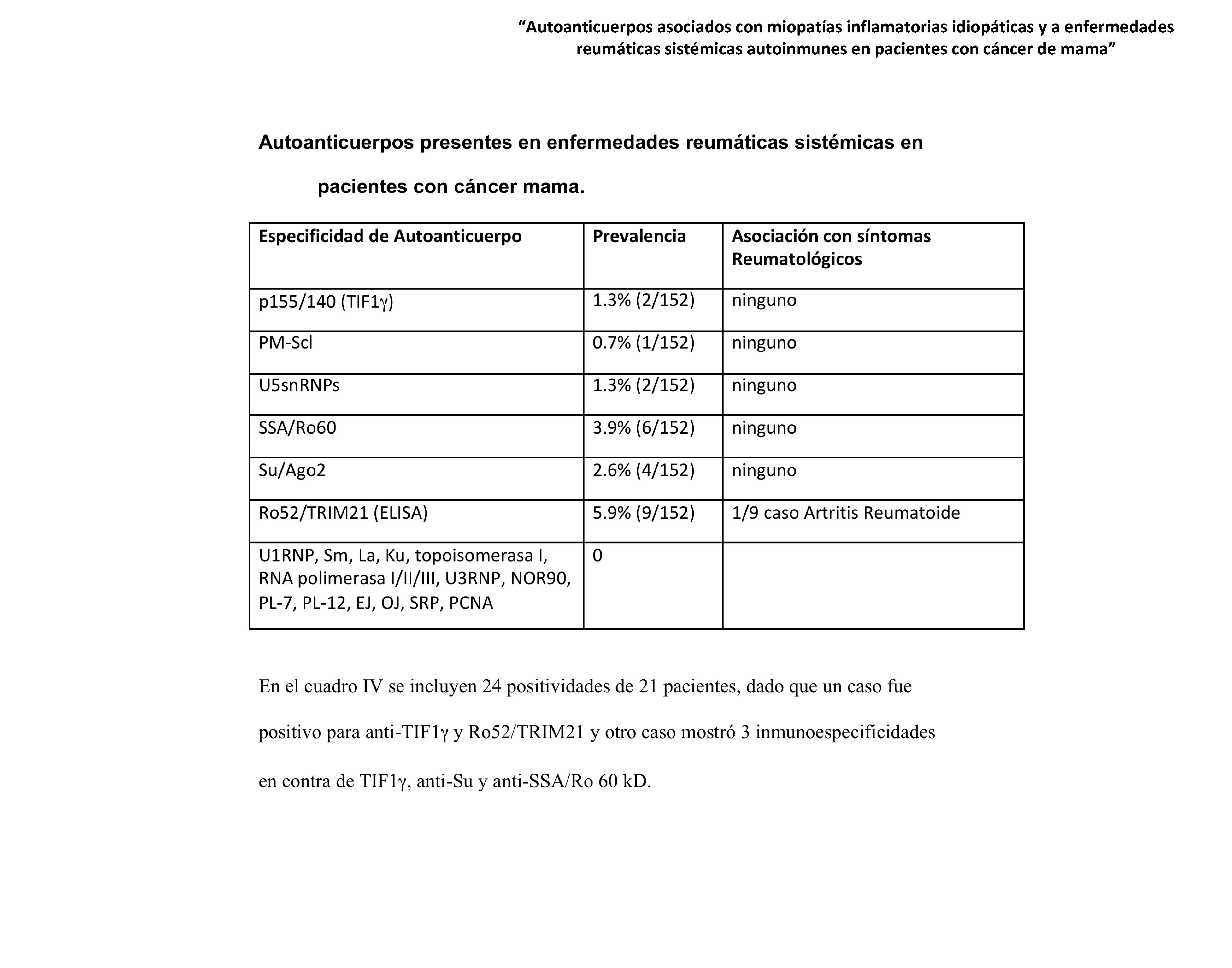 “Autoanticuerpos asociados con miopatías inflamatorias idiopáticas y a enfermedades reumáticas sistémicas autoinmunes en pacientes con cáncer de mama”

Autoanticuerpos presentes en enfermedades reumáticas sistémicas en pacientes con cáncer mama.

| Especificidad de Autoanticuerpo | Prevalencia | Asociación con síntomas Reumatológicos |
|---|---|---|
| p155/140 (TIF1γ) | 1.3% (2/152) | ninguno |
| PM-Scl | 0.7% (1/152) | ninguno |
| U5snRNPs | 1.3% (2/152) | ninguno |
| SSA/Ro60 | 3.9% (6/152) | ninguno |
| Su/Ago2 | 2.6% (4/152) | ninguno |
| Ro52/TRIM21 (ELISA) | 5.9% (9/152) | 1/9 caso Artritis Reumatoide |
| U1RNP, Sm, La, Ku, topoisomerasa I, RNA polimerasa I/II/III, U3RNP, NOR90, PL-7, PL-12, EJ, OJ, SRP, PCNA | 0 | |

En el cuadro IV se incluyen 24 positividades de 21 pacientes, dado que un caso fue positivo para anti-TIF1γ y Ro52/TRIM21 y otro caso mostró 3 inmunoespecificidades en contra de TIF1γ, anti-Su y anti-SSA/Ro 60 kD.